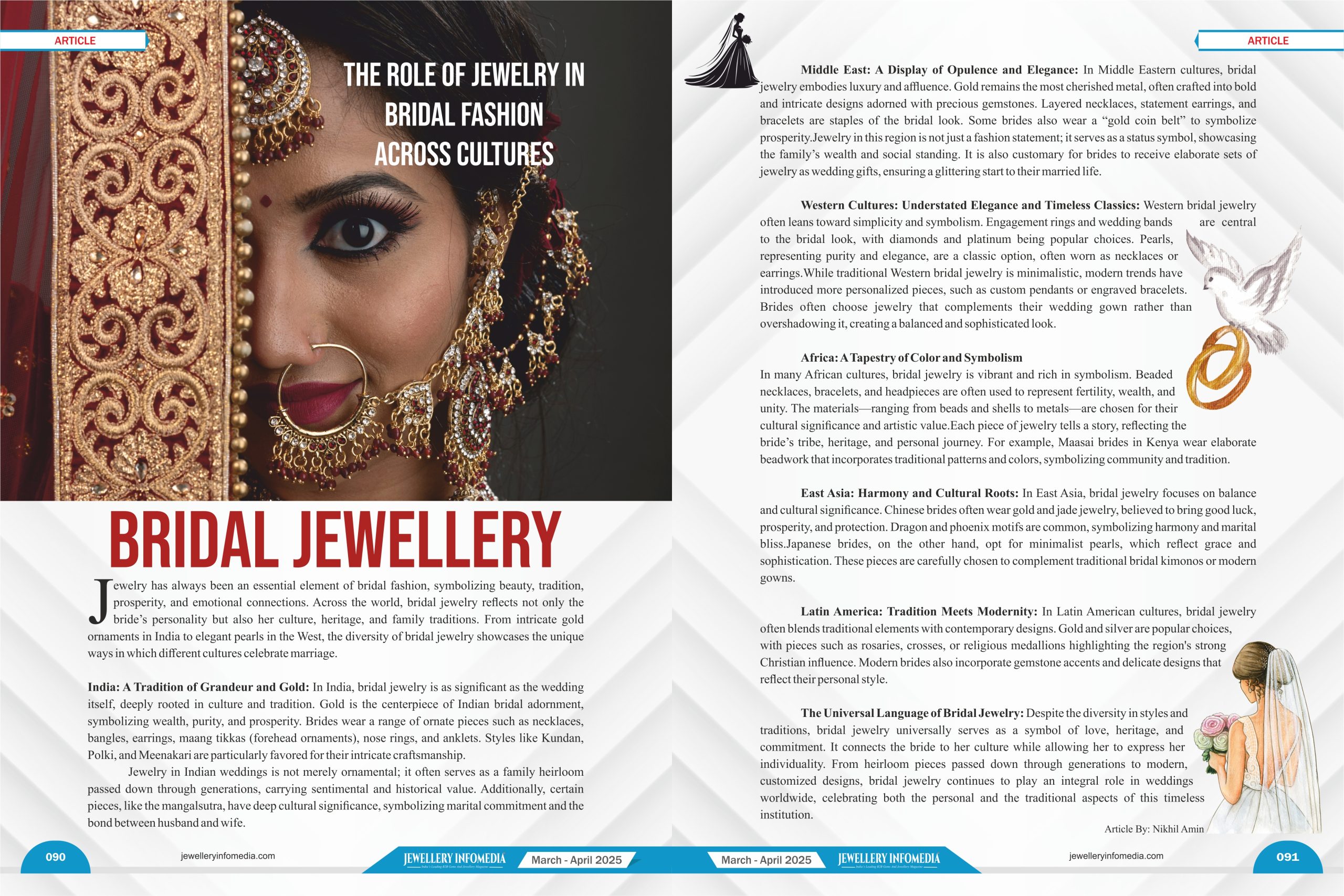 ARTICLE

THE ROLE OF JEWELRY IN BRIDAL FASHION ACROSS CULTURES

BRIDAL JEWELLERY

Jewelry has always been an essential element of bridal fashion, symbolizing beauty, tradition, prosperity, and emotional connections. Across the world, bridal jewelry reflects not only the bride's personality but also her culture, heritage, and family traditions. From intricate gold ornaments in India to elegant pearls in the West, the diversity of bridal jewelry showcases the unique ways in which different cultures celebrate marriage.

India: A Tradition of Grandeur and Gold: In India, bridal jewelry is as significant as the wedding itself, deeply rooted in culture and tradition. Gold is the centerpiece of Indian bridal adornment, symbolizing wealth, purity, and prosperity. Brides wear a range of ornate pieces such as necklaces, bangles, earrings, maang tikkas (forehead ornaments), nose rings, and anklets. Styles like Kundan, Polki, and Meenakari are particularly favored for their intricate craftsmanship.

Jewelry in Indian weddings is not merely ornamental; it often serves as a family heirloom passed down through generations, carrying sentimental and historical value. Additionally, certain pieces, like the mangalsutra, have deep cultural significance, symbolizing marital commitment and the bond between husband and wife.

090 jewelleryinfomedia.com JEWELLERY INFOMEDIA March - April 2025

ARTICLE

Middle East: A Display of Opulence and Elegance: In Middle Eastern cultures, bridal jewelry embodies luxury and affluence. Gold remains the most cherished metal, often crafted into bold and intricate designs adorned with precious gemstones. Layered necklaces, statement earrings, and bracelets are staples of the bridal look. Some brides also wear a "gold coin belt" to symbolize prosperity.Jewelry in this region is not just a fashion statement; it serves as a status symbol, showcasing the family's wealth and social standing. It is also customary for brides to receive elaborate sets of jewelry as wedding gifts, ensuring a glittering start to their married life.

Western Cultures: Understated Elegance and Timeless Classics: Western bridal jewelry often leans toward simplicity and symbolism. Engagement rings and wedding bands are central to the bridal look, with diamonds and platinum being popular choices. Pearls, representing purity and elegance, are a classic option, often worn as necklaces or earrings.While traditional Western bridal jewelry is minimalistic, modern trends have introduced more personalized pieces, such as custom pendants or engraved bracelets. Brides often choose jewelry that complements their wedding gown rather than overshadowing it, creating a balanced and sophisticated look.

Africa: A Tapestry of Color and Symbolism
In many African cultures, bridal jewelry is vibrant and rich in symbolism. Beaded necklaces, bracelets, and headpieces are often used to represent fertility, wealth, and unity. The materials—ranging from beads and shells to metals—are chosen for their cultural significance and artistic value.Each piece of jewelry tells a story, reflecting the bride's tribe, heritage, and personal journey. For example, Maasai brides in Kenya wear elaborate beadwork that incorporates traditional patterns and colors, symbolizing community and tradition.

East Asia: Harmony and Cultural Roots: In East Asia, bridal jewelry focuses on balance and cultural significance. Chinese brides often wear gold and jade jewelry, believed to bring good luck, prosperity, and protection. Dragon and phoenix motifs are common, symbolizing harmony and marital bliss.Japanese brides, on the other hand, opt for minimalist pearls, which reflect grace and sophistication. These pieces are carefully chosen to complement traditional bridal kimonos or modern gowns.

Latin America: Tradition Meets Modernity: In Latin American cultures, bridal jewelry often blends traditional elements with contemporary designs. Gold and silver are popular choices, with pieces such as rosaries, crosses, or religious medallions highlighting the region's strong Christian influence. Modern brides also incorporate gemstone accents and delicate designs that reflect their personal style.

The Universal Language of Bridal Jewelry: Despite the diversity in styles and traditions, bridal jewelry universally serves as a symbol of love, heritage, and commitment. It connects the bride to her culture while allowing her to express her individuality. From heirloom pieces passed down through generations to modern, customized designs, bridal jewelry continues to play an integral role in weddings worldwide, celebrating both the personal and the traditional aspects of this timeless institution.

Article By: Nikhil Amin

March - April 2025 JEWELLERY INFOMEDIA jewelleryinfomedia.com 091